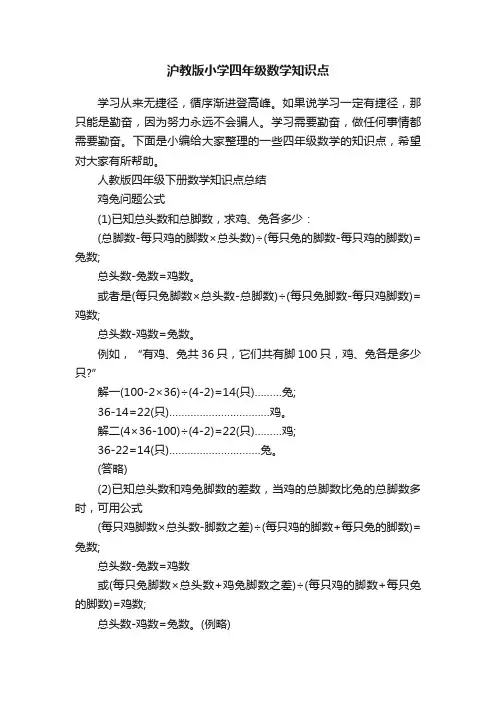 沪教版小学四年级数学知识点

学习从来无捷径，循序渐进登高峰。如果说学习一定有捷径，那只能是勤奋，因为努力永远不会骗人。学习需要勤奋，做任何事情都需要勤奋。下面是小编给大家整理的一些四年级数学的知识点，希望对大家有所帮助。

人教版四年级下册数学知识点总结

鸡兔问题公式

(1)已知总头数和总脚数，求鸡、兔各多少：

(总脚数-每只鸡的脚数×总头数)÷(每只兔的脚数-每只鸡的脚数)=兔数;

总头数-兔数=鸡数。

或者是(每只兔脚数×总头数-总脚数)÷(每只兔脚数-每只鸡脚数)=鸡数;

总头数-鸡数=兔数。

例如，“有鸡、兔共36只，它们共有脚100只，鸡、兔各是多少只?”

解一(100-2×36)÷(4-2)=14(只)………兔;

36-14=22(只)……………………………鸡。

解二(4×36-100)÷(4-2)=22(只)………鸡;

36-22=14(只)…………………………兔。

(答略)

(2)已知总头数和鸡兔脚数的差数，当鸡的总脚数比兔的总脚数多时，可用公式

(每只鸡脚数×总头数-脚数之差)÷(每只鸡的脚数+每只兔的脚数)=兔数;

总头数-兔数=鸡数

或(每只兔脚数×总头数+鸡兔脚数之差)÷(每只鸡的脚数+每只兔的脚数)=鸡数;

总头数-鸡数=兔数。(例略)